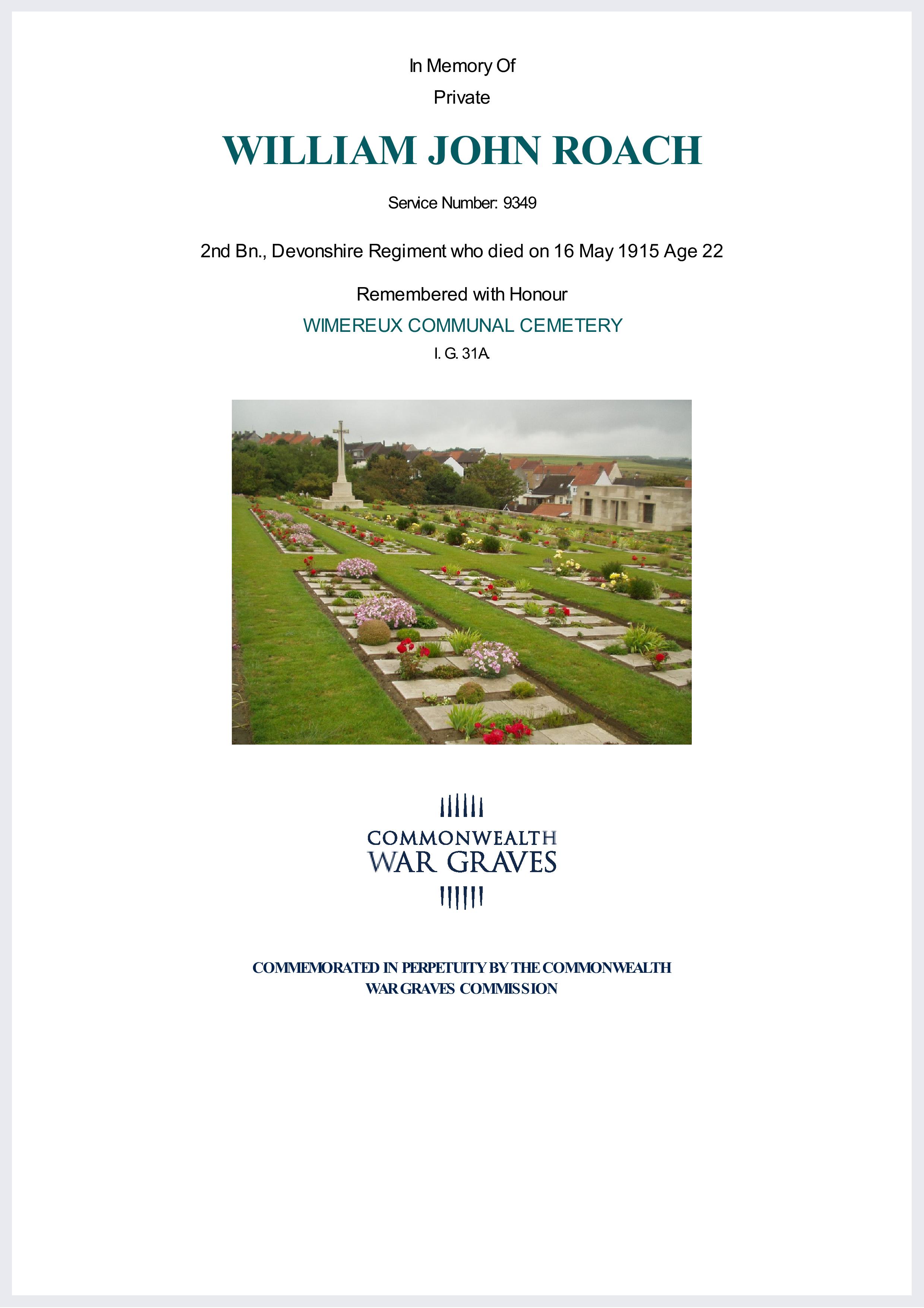 In Memory Of

Private

WILLIAM JOHN ROACH

Service Number: 9349

2nd Bn., Devonshire Regiment who died on 16 May 1915 Age 22

Remembered with Honour

WIMEREUX COMMUNAL CEMETERY

I. G. 31A.

COMMONWEALTH WAR GRAVES

COMMEMORATED IN PERPETUITY BY THE COMMONWEALTH WAR GRAVES COMMISSION